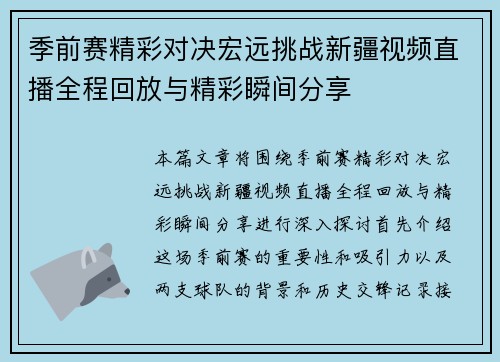 季前赛精彩对决宏远挑战新疆视频直播全程回放与精彩瞬间分享

本篇文章将围绕季前赛精彩对决宏远挑战新疆视频直播全程回放与精彩瞬间分享进行深入探讨首先介绍这场季前赛的重要性和吸引力以及两支球队的背景和历史交锋记录接